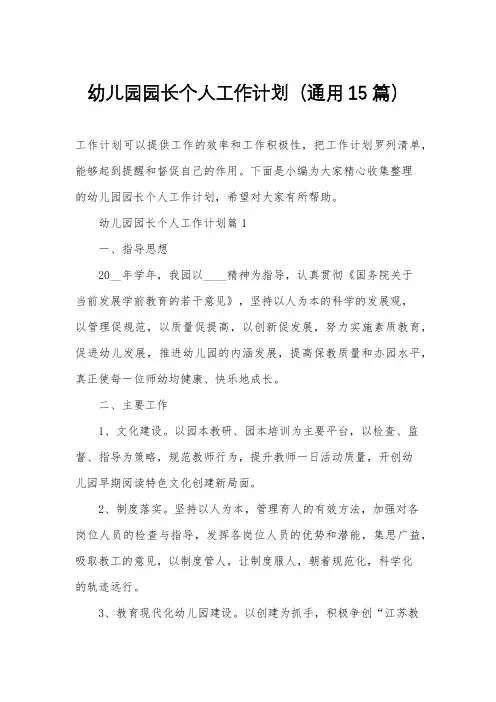 幼儿园园长个人工作计划（通用15篇）

工作计划可以提供工作的效率和工作积极性，把工作计划罗列清单，能够起到提醒和督促自己的作用。下面是小编为大家精心收集整理的幼儿园园长个人工作计划，希望对大家有所帮助。

幼儿园园长个人工作计划篇1

一、指导思想

20__年学年，我园以____精神为指导，认真贯彻《国务院关于当前发展学前教育的若干意见》，坚持以人为本的科学的发展观，以管理促规范，以质量促提高，以创新促发展，努力实施素质教育，促进幼儿发展，推进幼儿园的内涵发展，提高保教质量和办园水平，真正使每一位师幼均健康、快乐地成长。

二、主要工作

1、文化建设。以园本教研、园本培训为主要平台，以检查、监督、指导为策略，规范教师行为，提升教师一日活动质量，开创幼儿园早期阅读特色文化创建新局面。

2、制度落实。坚持以人为本，管理育人的有效方法，加强对各岗位人员的检查与指导，发挥各岗位人员的优势和潜能，集思广益，吸取教工的意见，以制度管人，让制度服人，朝着规范化，科学化的轨迹运行。

3、教育现代化幼儿园建设。以创建为抓手，积极争创“江苏教